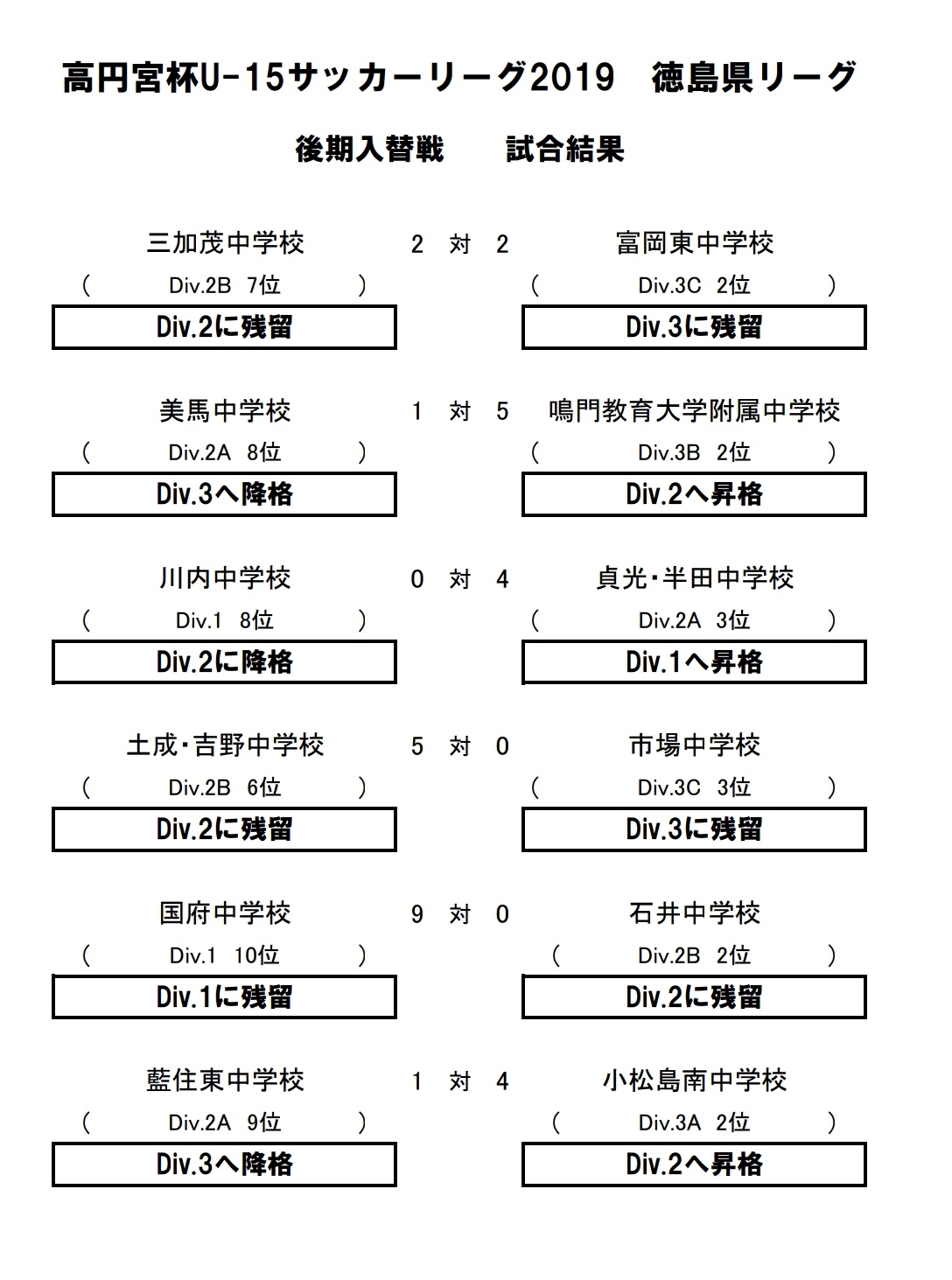 高円宮杯U-15サッカーリーグ2019　徳島県リーグ

後期入替戦　　試合結果

三加茂中学校　2　対　2　富岡東中学校
(　Div.2B　7位　)　(　Div.3C　2位　)
Div.2に残留　Div.3に残留

美馬中学校　1　対　5　鳴門教育大学附属中学校
(　Div.2A　8位　)　(　Div.3B　2位　)
Div.3へ降格　Div.2へ昇格

川内中学校　0　対　4　貞光・半田中学校
(　Div.1　8位　)　(　Div.2A　3位　)
Div.2に降格　Div.1へ昇格

土成・吉野中学校　5　対　0　市場中学校
(　Div.2B　6位　)　(　Div.3C　3位　)
Div.2に残留　Div.3に残留

国府中学校　9　対　0　石井中学校
(　Div.1　10位　)　(　Div.2B　2位　)
Div.1に残留　Div.2に残留

藍住東中学校　1　対　4　小松島南中学校
(　Div.2A　9位　)　(　Div.3A　2位　)
Div.3へ降格　Div.2へ昇格